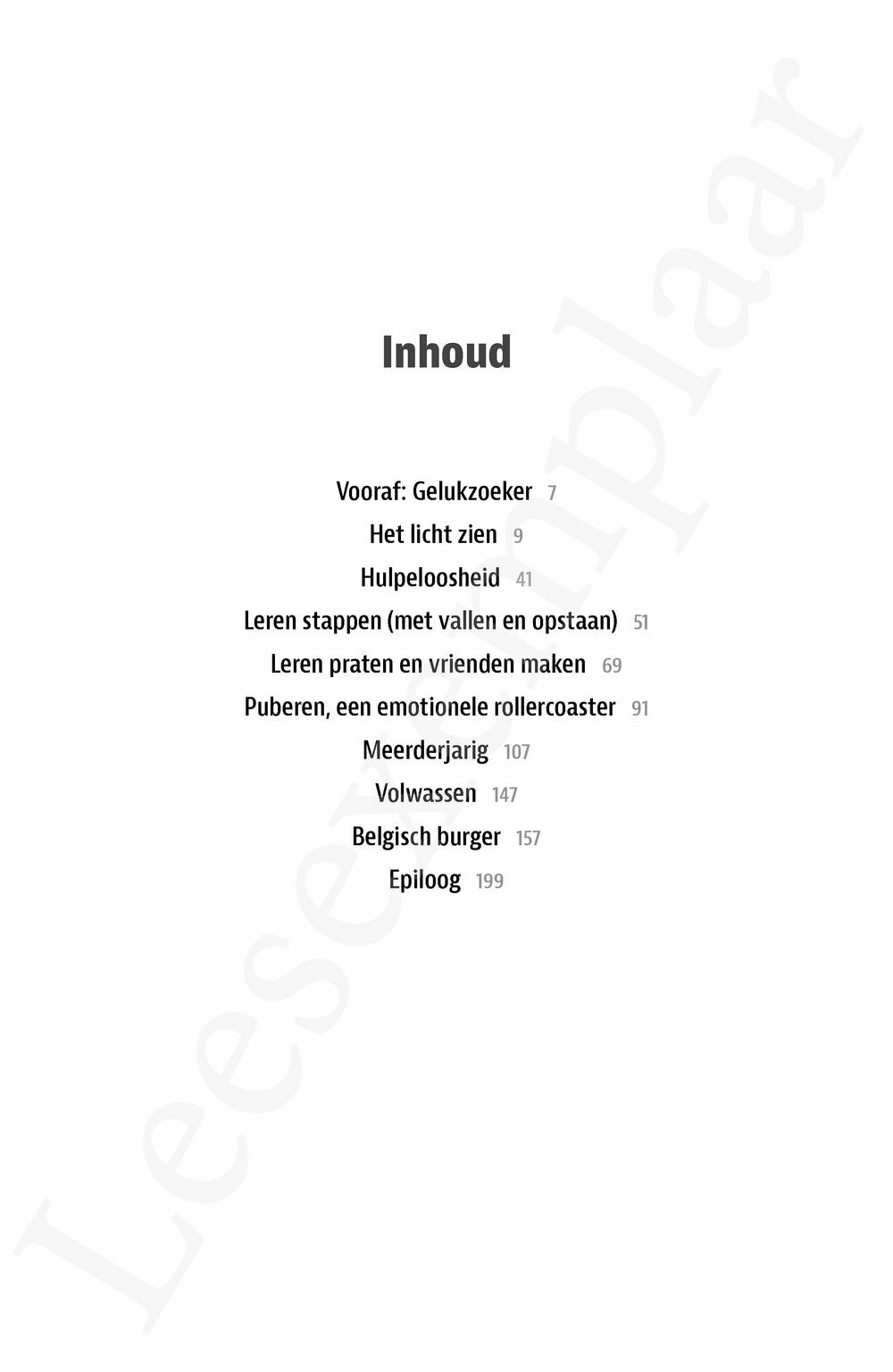 Inhoud

Vooraf: Gelukzoeker 7
Het licht zien 9
Hulpeloosheid 41
Leren stappen (met vallen en opstaan) 51
Leren praten en vrienden maken 69
Puberen, een emotionele rollercoaster 91
Meerderjarig 107
Volwassen 147
Belgisch burger 157
Epiloog 199

Leesexemplaar